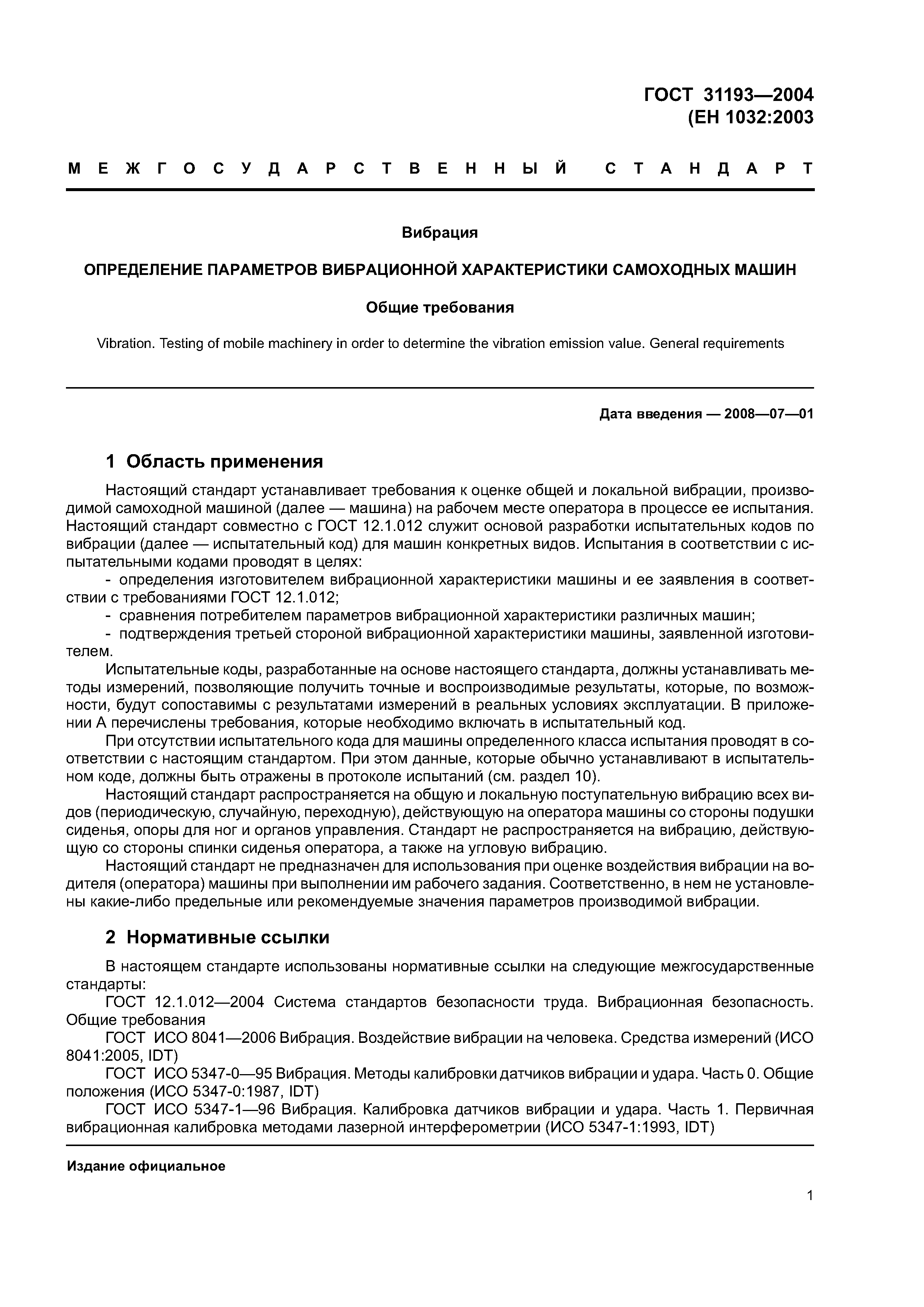 ГОСТ 31193—2004
(ЕН 1032:2003

МЕЖГОСУДАРСТВЕННЫЙ СТАНДАРТ

Вибрация

ОПРЕДЕЛЕНИЕ ПАРАМЕТРОВ ВИБРАЦИОННОЙ ХАРАКТЕРИСТИКИ САМОХОДНЫХ МАШИН

Общие требования

Vibration. Testing of mobile machinery in order to determine the vibration emission value. General requirements

Дата введения — 2008—07—01

1 Область применения

Настоящий стандарт устанавливает требования к оценке общей и локальной вибрации, производимой самоходной машиной (далее — машина) на рабочем месте оператора в процессе ее испытания. Настоящий стандарт совместно с ГОСТ 12.1.012 служит основой разработки испытательных кодов по вибрации (далее — испытательный код) для машин конкретных видов. Испытания в соответствии с испытательными кодами проводят в целях:

- определения изготовителем вибрационной характеристики машины и ее заявления в соответствии с требованиями ГОСТ 12.1.012;

- сравнения потребителем параметров вибрационной характеристики различных машин;

- подтверждения третьей стороной вибрационной характеристики машины, заявленной изготовителем.

Испытательные коды, разработанные на основе настоящего стандарта, должны устанавливать методы измерений, позволяющие получить точные и воспроизводимые результаты, которые, по возможности, будут сопоставимы с результатами измерений в реальных условиях эксплуатации. В приложении А перечислены требования, которые необходимо включать в испытательный код.

При отсутствии испытательного кода для машины определенного класса испытания проводят в соответствии с настоящим стандартом. При этом данные, которые обычно устанавливают в испытательном коде, должны быть отражены в протоколе испытаний (см. раздел 10).

Настоящий стандарт распространяется на общую и локальную поступательную вибрацию всех видов (периодическую, случайную, переходную), действующую на оператора машины со стороны подушки сиденья, опоры для ног и органов управления. Стандарт не распространяется на вибрацию, действующую со стороны спинки сиденья оператора, а также на угловую вибрацию.

Настоящий стандарт не предназначен для использования при оценке воздействия вибрации на водителя (оператора) машины при выполнении им рабочего задания. Соответственно, в нем не установлены какие-либо предельные или рекомендуемые значения параметров производимой вибрации.

2 Нормативные ссылки

В настоящем стандарте использованы нормативные ссылки на следующие межгосударственные стандарты:

ГОСТ 12.1.012—2004 Система стандартов безопасности труда. Вибрационная безопасность. Общие требования

ГОСТ ИСО 8041—2006 Вибрация. Воздействие вибрации на человека. Средства измерений (ИСО 8041:2005, IDT)

ГОСТ ИСО 5347-0—95 Вибрация. Методы калибровки датчиков вибрации и удара. Часть 0. Общие положения (ИСО 5347-0:1987, IDT)

ГОСТ ИСО 5347-1—96 Вибрация. Калибровка датчиков вибрации и удара. Часть 1. Первичная вибрационная калибровка методами лазерной интерферометрии (ИСО 5347-1:1993, IDT)

Издание официальное

1